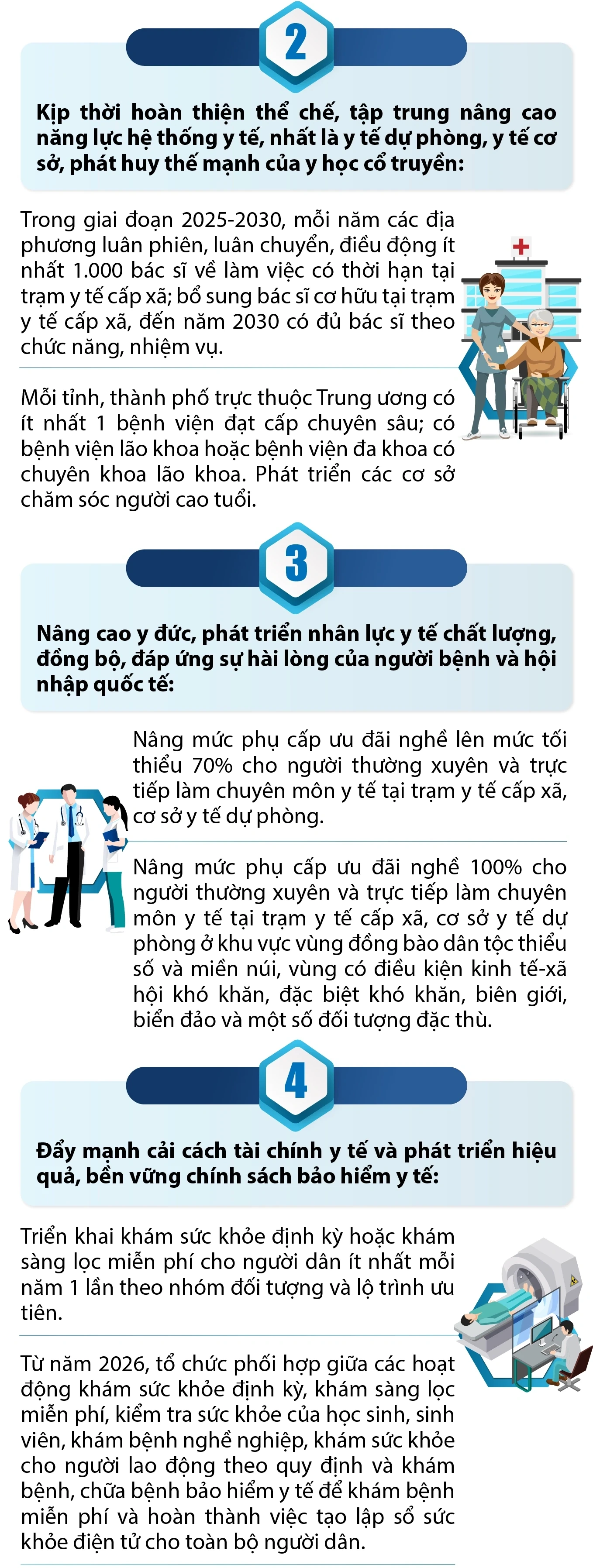 2

Kịp thời hoàn thiện thể chế, tập trung nâng cao năng lực hệ thống y tế, nhất là y tế dự phòng, y tế cơ sở, phát huy thế mạnh của y học cổ truyền:

Trong giai đoạn 2025-2030, mỗi năm các địa phương luân phiên, luân chuyển, điều động ít nhất 1.000 bác sĩ về làm việc có thời hạn tại trạm y tế cấp xã; bổ sung bác sĩ cơ hữu tại trạm y tế cấp xã, đến năm 2030 có đủ bác sĩ theo chức năng, nhiệm vụ.

Mỗi tỉnh, thành phố trực thuộc Trung ương có ít nhất 1 bệnh viện đạt cấp chuyên sâu; có bệnh viện lão khoa hoặc bệnh viện đa khoa có chuyên khoa lão khoa. Phát triển các cơ sở chăm sóc người cao tuổi.

3

Nâng cao y đức, phát triển nhân lực y tế chất lượng, đồng bộ, đáp ứng sự hài lòng của người bệnh và hội nhập quốc tế:

Nâng mức phụ cấp ưu đãi nghề lên mức tối thiểu 70% cho người thường xuyên và trực tiếp làm chuyên môn y tế tại trạm y tế cấp xã, cơ sở y tế dự phòng.

Nâng mức phụ cấp ưu đãi nghề 100% cho người thường xuyên và trực tiếp làm chuyên môn y tế tại trạm y tế cấp xã, cơ sở y tế dự phòng ở khu vực vùng đồng bào dân tộc thiểu số và miền núi, vùng có điều kiện kinh tế-xã hội khó khăn, đặc biệt khó khăn, biên giới, biển đảo và một số đối tượng đặc thù.

4

Đẩy mạnh cải cách tài chính y tế và phát triển hiệu quả, bền vững chính sách bảo hiểm y tế:

Triển khai khám sức khỏe định kỳ hoặc khám sàng lọc miễn phí cho người dân ít nhất mỗi năm 1 lần theo nhóm đối tượng và lộ trình ưu tiên.

Từ năm 2026, tổ chức phối hợp giữa các hoạt động khám sức khỏe định kỳ, khám sàng lọc miễn phí, kiểm tra sức khỏe của học sinh, sinh viên, khám bệnh nghề nghiệp, khám sức khỏe cho người lao động theo quy định và khám bệnh, chữa bệnh bảo hiểm y tế để khám bệnh miễn phí và hoàn thành việc tạo lập sổ sức khỏe điện tử cho toàn bộ người dân.